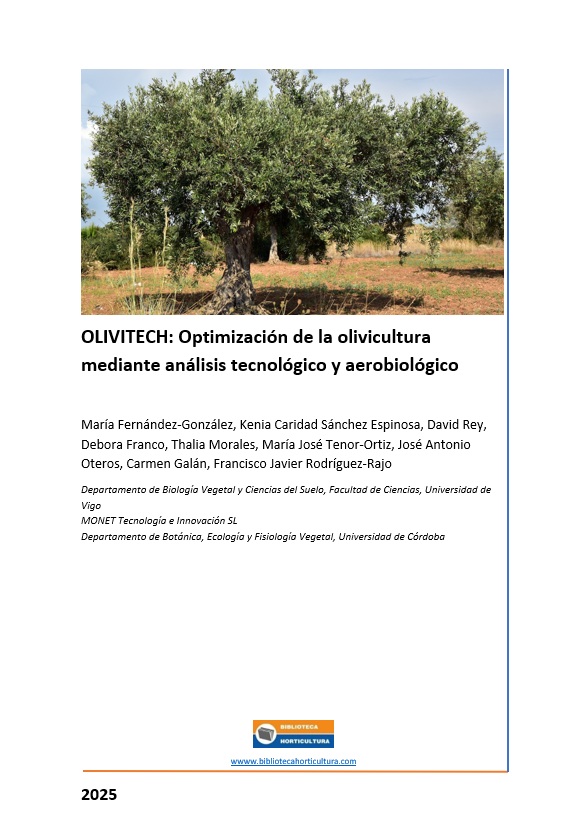 OLIVITECH: Optimización de la olivicultura mediante análisis tecnológico y aerobiológico

María Fernández-González, Kenia Caridad Sánchez Espinosa, David Rey, Debora Franco, Thalia Morales, María José Tenor-Ortiz, José Antonio Oteros, Carmen Galán, Francisco Javier Rodríguez-Rajo

Departamento de Biología Vegetal y Ciencias del Suelo, Facultad de Ciencias, Universidad de Vigo
MONET Tecnología e Innovación SL
Departamento de Botánica, Ecología y Fisiología Vegetal, Universidad de Córdoba

BIBLIOTECA
HORTICULTURA
www.bibliotecahorticultura.com

2025